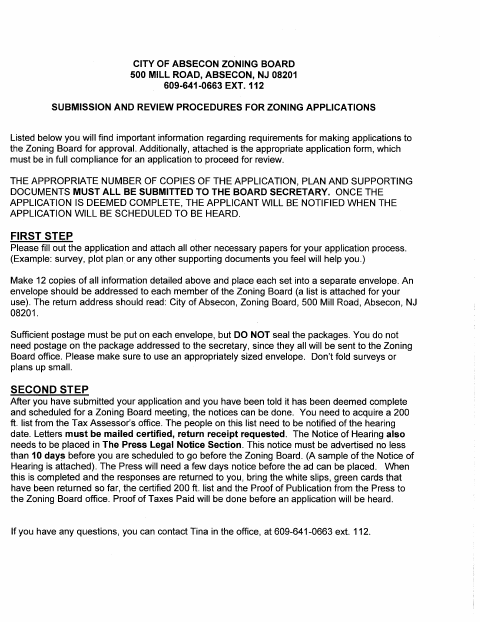 CITY OF ABSECON ZONING BOARD
500 MILL ROAD, ABSECON, NJ 08201
609-641-0663 EXT. 112

SUBMISSION AND REVIEW PROCEDURES FOR ZONING APPLICATIONS

Listed below you will find important information regarding requirements for making applications to the Zoning Board for approval. Additionally, attached is the appropriate application form, which must be in full compliance for an application to proceed for review.

THE APPROPRIATE NUMBER OF COPIES OF THE APPLICATION, PLAN AND SUPPORTING DOCUMENTS MUST ALL BE SUBMITTED TO THE BOARD SECRETARY. ONCE THE APPLICATION IS DEEMED COMPLETE, THE APPLICANT WILL BE NOTIFIED WHEN THE APPLICATION WILL BE SCHEDULED TO BE HEARD.

FIRST STEP
Please fill out the application and attach all other necessary papers for your application process. (Example: survey, plot plan or any other supporting documents you feel will help you.)

Make 12 copies of all information detailed above and place each set into a separate envelope. An envelope should be addressed to each member of the Zoning Board (a list is attached for your use). The return address should read: City of Absecon, Zoning Board, 500 Mill Road, Absecon, NJ 08201.

Sufficient postage must be put on each envelope, but DO NOT seal the packages. You do not need postage on the package addressed to the secretary, since they all will be sent to the Zoning Board office. Please make sure to use an appropriately sized envelope. Don't fold surveys or plans up small.

SECOND STEP
After you have submitted your application and you have been told it has been deemed complete and scheduled for a Zoning Board meeting, the notices can be done. You need to acquire a 200 ft. list from the Tax Assessor's office. The people on this list need to be notified of the hearing date. Letters must be mailed certified, return receipt requested. The Notice of Hearing also needs to be placed in The Press Legal Notice Section. This notice must be advertised no less than 10 days before you are scheduled to go before the Zoning Board. (A sample of the Notice of Hearing is attached). The Press will need a few days notice before the ad can be placed. When this is completed and the responses are returned to you, bring the white slips, green cards that have been returned so far, the certified 200 ft. list and the Proof of Publication from the Press to the Zoning Board office. Proof of Taxes Paid will be done before an application will be heard.

If you have any questions, you can contact Tina in the office, at 609-641-0663 ext. 112.